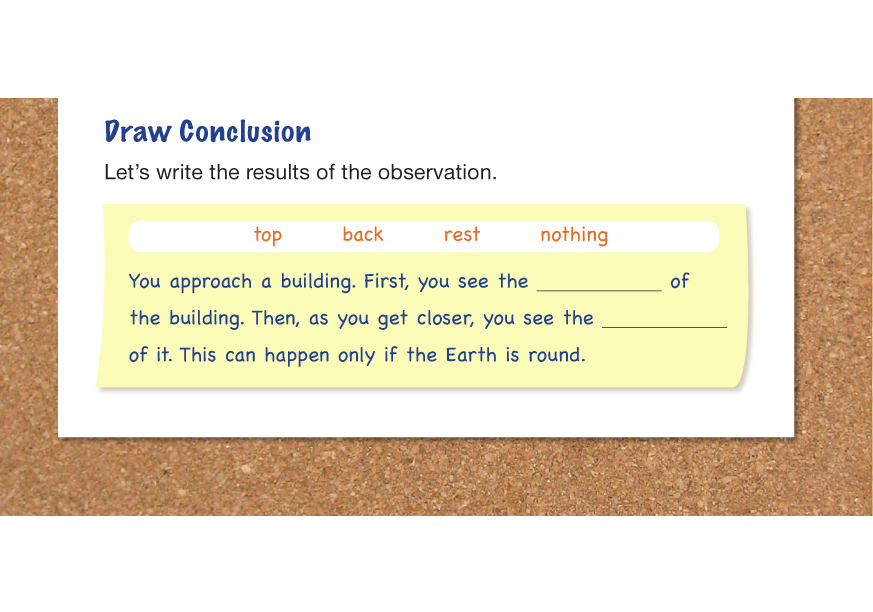 Draw Conclusion

Let's write the results of the observation.

top back rest nothing

You approach a building. First, you see the ____ of the building. Then, as you get closer, you see the ____ of it. This can happen only if the Earth is round.